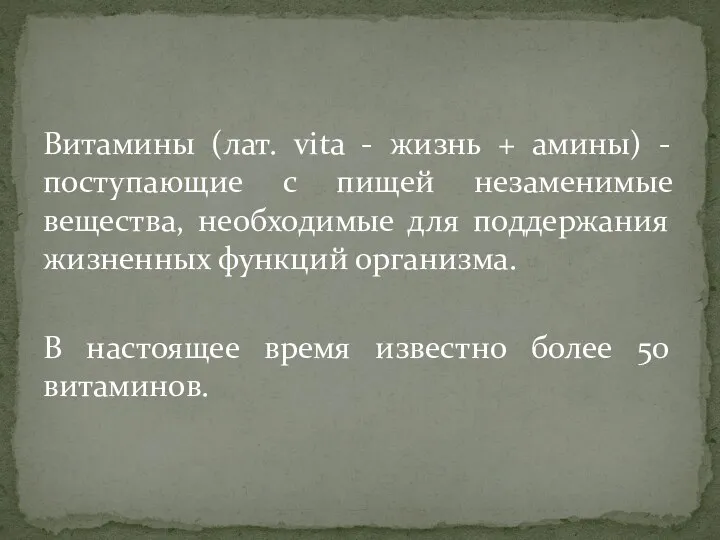 Витамины (лат. vita - жизнь + амины) - поступающие с пищей незаменимые вещества, необходимые для поддержания жизненных функций организма.

В настоящее время известно более 50 витаминов.